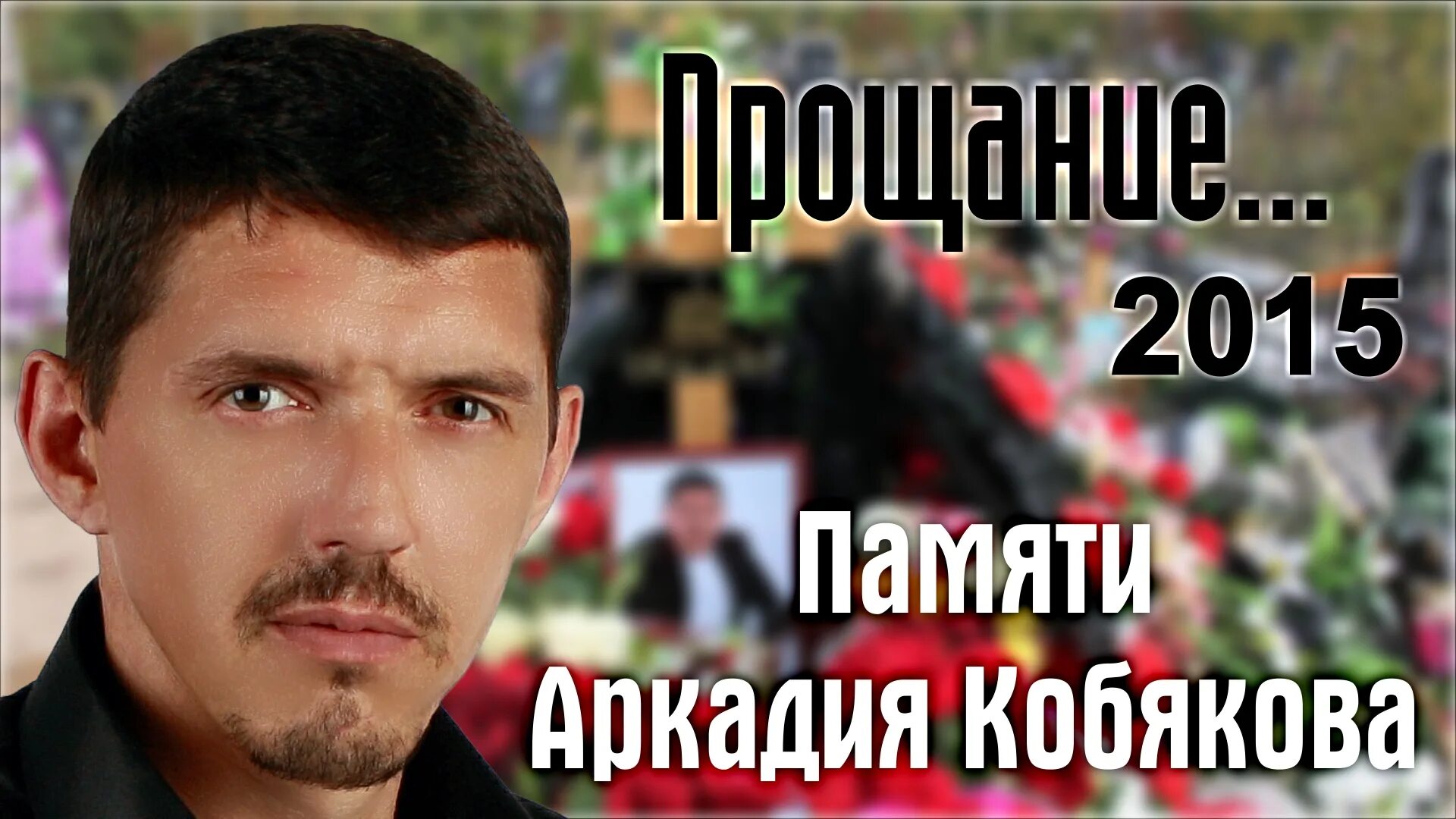 Прощание...
2015

Памяти
Аркадия Кобякова